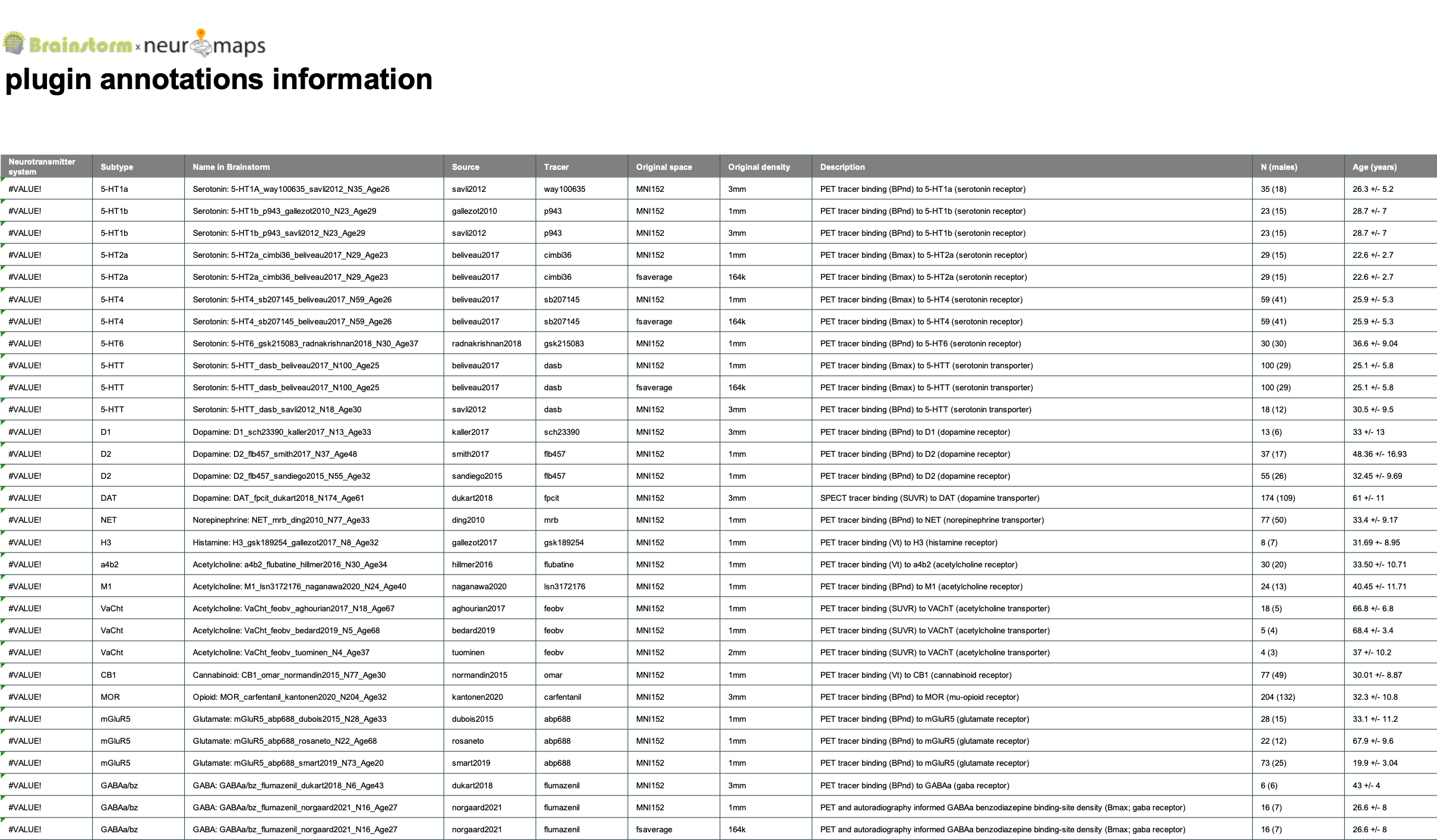 Brainstorm x neuromaps
plugin annotations information

| Neurotransmitter system | Subtype | Name in Brainstorm | Source | Tracer | Original space | Original density | Description | N (males) | Age (years) |
|---|---|---|---|---|---|---|---|---|---|
| #VALUE! | 5-HT1a | Serotonin: 5-HT1A_way100635_savli2012_N35_Age26 | savli2012 | way100635 | MNI152 | 3mm | PET tracer binding (BPnd) to 5-HT1a (serotonin receptor) | 35 (18) | 26.3 +/- 5.2 |
| #VALUE! | 5-HT1b | Serotonin: 5-HT1b_p943_gallezot2010_N23_Age29 | gallezot2010 | p943 | MNI152 | 1mm | PET tracer binding (BPnd) to 5-HT1b (serotonin receptor) | 23 (15) | 28.7 +/- 7 |
| #VALUE! | 5-HT1b | Serotonin: 5-HT1b_p943_savli2012_N23_Age29 | savli2012 | p943 | MNI152 | 3mm | PET tracer binding (BPnd) to 5-HT1b (serotonin receptor) | 23 (15) | 28.7 +/- 7 |
| #VALUE! | 5-HT2a | Serotonin: 5-HT2a_cimbi36_beliveau2017_N29_Age23 | beliveau2017 | cimbi36 | MNI152 | 1mm | PET tracer binding (Bmax) to 5-HT2a (serotonin receptor) | 29 (15) | 22.6 +/- 2.7 |
| #VALUE! | 5-HT2a | Serotonin: 5-HT2a_cimbi36_beliveau2017_N29_Age23 | beliveau2017 | cimbi36 | fsaverage | 164k | PET tracer binding (Bmax) to 5-HT2a (serotonin receptor) | 29 (15) | 22.6 +/- 2.7 |
| #VALUE! | 5-HT4 | Serotonin: 5-HT4_sb207145_beliveau2017_N59_Age26 | beliveau2017 | sb207145 | MNI152 | 1mm | PET tracer binding (Bmax) to 5-HT4 (serotonin receptor) | 59 (41) | 25.9 +/- 5.3 |
| #VALUE! | 5-HT4 | Serotonin: 5-HT4_sb207145_beliveau2017_N59_Age26 | beliveau2017 | sb207145 | fsaverage | 164k | PET tracer binding (Bmax) to 5-HT4 (serotonin receptor) | 59 (41) | 25.9 +/- 5.3 |
| #VALUE! | 5-HT6 | Serotonin: 5-HT6_gsk215083_radnakrishnan2018_N30_Age37 | radnakrishnan2018 | gsk215083 | MNI152 | 1mm | PET tracer binding (BPnd) to 5-HT6 (serotonin receptor) | 30 (30) | 36.6 +/- 9.04 |
| #VALUE! | 5-HTT | Serotonin: 5-HTT_dasb_beliveau2017_N100_Age25 | beliveau2017 | dasb | MNI152 | 1mm | PET tracer binding (Bmax) to 5-HTT (serotonin transporter) | 100 (29) | 25.1 +/- 5.8 |
| #VALUE! | 5-HTT | Serotonin: 5-HTT_dasb_beliveau2017_N100_Age25 | beliveau2017 | dasb | fsaverage | 164k | PET tracer binding (Bmax) to 5-HTT (serotonin transporter) | 100 (29) | 25.1 +/- 5.8 |
| #VALUE! | 5-HTT | Serotonin: 5-HTT_dasb_savli2012_N18_Age30 | savli2012 | dasb | MNI152 | 3mm | PET tracer binding (BPnd) to 5-HTT (serotonin transporter) | 18 (12) | 30.5 +/- 9.5 |
| #VALUE! | D1 | Dopamine: D1_sch23390_kaller2017_N13_Age33 | kaller2017 | sch23390 | MNI152 | 3mm | PET tracer binding (BPnd) to D1 (dopamine receptor) | 13 (6) | 33 +/- 13 |
| #VALUE! | D2 | Dopamine: D2_flb457_smith2017_N37_Age48 | smith2017 | flb457 | MNI152 | 1mm | PET tracer binding (BPnd) to D2 (dopamine receptor) | 37 (17) | 48.36 +/- 16.93 |
| #VALUE! | D2 | Dopamine: D2_flb457_sandiego2015_N55_Age32 | sandiego2015 | flb457 | MNI152 | 1mm | PET tracer binding (BPnd) to D2 (dopamine receptor) | 55 (26) | 32.45 +/- 9.69 |
| #VALUE! | DAT | Dopamine: DAT_fpcit_dukart2018_N174_Age61 | dukart2018 | fpcit | MNI152 | 3mm | SPECT tracer binding (SUVR) to DAT (dopamine transporter) | 174 (109) | 61 +/- 11 |
| #VALUE! | NET | Norepinephrine: NET_mrb_ding2010_N77_Age33 | ding2010 | mrb | MNI152 | 1mm | PET tracer binding (BPnd) to NET (norepinephrine transporter) | 77 (50) | 33.4 +/- 9.17 |
| #VALUE! | H3 | Histamine: H3_gsk189254_gallezot2017_N8_Age32 | gallezot2017 | gsk189254 | MNI152 | 1mm | PET tracer binding (Vt) to H3 (histamine receptor) | 8 (7) | 31.69 +- 8.95 |
| #VALUE! | a4b2 | Acetylcholine: a4b2_flubatine_hillmer2016_N30_Age34 | hillmer2016 | flubatine | MNI152 | 1mm | PET tracer binding (Vt) to a4b2 (acetylcholine receptor) | 30 (20) | 33.50 +/- 10.71 |
| #VALUE! | M1 | Acetylcholine: M1_lsn3172176_naganawa2020_N24_Age40 | naganawa2020 | lsn3172176 | MNI152 | 1mm | PET tracer binding (BPnd) to M1 (acetylcholine receptor) | 24 (13) | 40.45 +/- 11.71 |
| #VALUE! | VaCht | Acetylcholine: VaCht_feobv_aghourian2017_N18_Age67 | aghourian2017 | feobv | MNI152 | 1mm | PET tracer binding (SUVR) to VAChT (acetylcholine transporter) | 18 (5) | 66.8 +/- 6.8 |
| #VALUE! | VaCht | Acetylcholine: VaCht_feobv_bedard2019_N5_Age68 | bedard2019 | feobv | MNI152 | 1mm | PET tracer binding (SUVR) to VAChT (acetylcholine transporter) | 5 (4) | 68.4 +/- 3.4 |
| #VALUE! | VaCht | Acetylcholine: VaCht_feobv_tuominen_N4_Age37 | tuominen | feobv | MNI152 | 2mm | PET tracer binding (SUVR) to VAChT (acetylcholine transporter) | 4 (3) | 37 +/- 10.2 |
| #VALUE! | CB1 | Cannabinoid: CB1_omar_normandin2015_N77_Age30 | normandin2015 | omar | MNI152 | 1mm | PET tracer binding (Vt) to CB1 (cannabinoid receptor) | 77 (49) | 30.01 +/- 8.87 |
| #VALUE! | MOR | Opioid: MOR_carfentanil_kantonen2020_N204_Age32 | kantonen2020 | carfentanil | MNI152 | 3mm | PET tracer binding (BPnd) to MOR (mu-opioid receptor) | 204 (132) | 32.3 +/- 10.8 |
| #VALUE! | mGluR5 | Glutamate: mGluR5_abp688_dubois2015_N28_Age33 | dubois2015 | abp688 | MNI152 | 1mm | PET tracer binding (BPnd) to mGluR5 (glutamate receptor) | 28 (15) | 33.1 +/- 11.2 |
| #VALUE! | mGluR5 | Glutamate: mGluR5_abp688_rosaneto_N22_Age68 | rosaneto | abp688 | MNI152 | 1mm | PET tracer binding (BPnd) to mGluR5 (glutamate receptor) | 22 (12) | 67.9 +/- 9.6 |
| #VALUE! | mGluR5 | Glutamate: mGluR5_abp688_smart2019_N73_Age20 | smart2019 | abp688 | MNI152 | 1mm | PET tracer binding (BPnd) to mGluR5 (glutamate receptor) | 73 (25) | 19.9 +/- 3.04 |
| #VALUE! | GABAa/bz | GABA: GABAa/bz_flumazenil_dukart2018_N6_Age43 | dukart2018 | flumazenil | MNI152 | 3mm | PET tracer binding (BPnd) to GABAa (gaba receptor) | 6 (6) | 43 +/- 4 |
| #VALUE! | GABAa/bz | GABA: GABAa/bz_flumazenil_norgaard2021_N16_Age27 | norgaard2021 | flumazenil | MNI152 | 1mm | PET and autoradiography informed GABAa benzodiazepine binding-site density (Bmax; gaba receptor) | 16 (7) | 26.6 +/- 8 |
| #VALUE! | GABAa/bz | GABA: GABAa/bz_flumazenil_norgaard2021_N16_Age27 | norgaard2021 | flumazenil | fsaverage | 164k | PET and autoradiography informed GABAa benzodiazepine binding-site density (Bmax; gaba receptor) | 16 (7) | 26.6 +/- 8 |